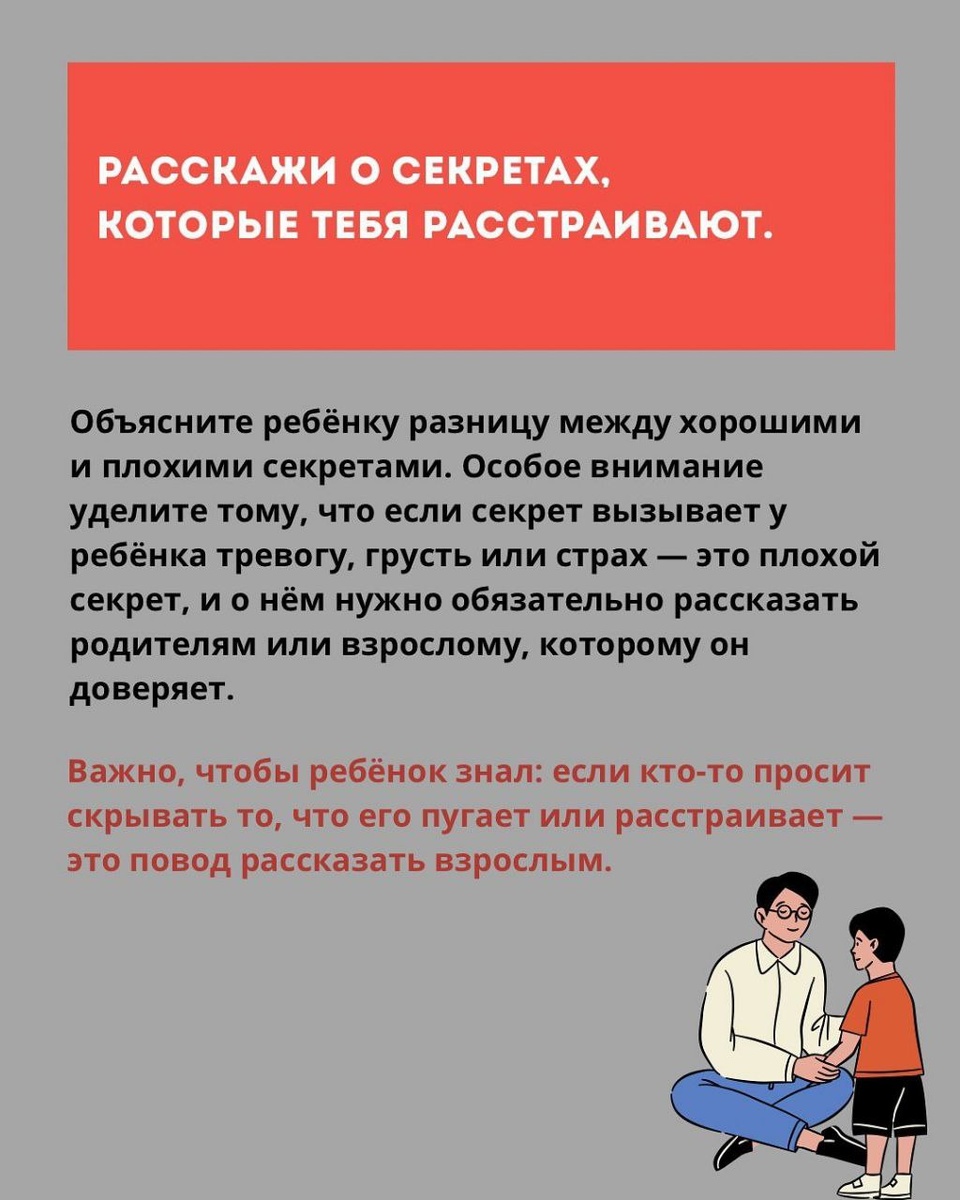 РАССКАЖИ О СЕКРЕТАХ, КОТОРЫЕ ТЕБЯ РАССТРАИВАЮТ.

Объясните ребёнку разницу между хорошими и плохими секретами. Особое внимание уделите тому, что если секрет вызывает у ребёнка тревогу, грусть или страх — это плохой секрет, и о нём нужно обязательно рассказать родителям или взрослому, которому он доверяет.

Важно, чтобы ребёнок знал: если кто-то просит скрывать то, что его пугает или расстраивает — это повод рассказать взрослым.